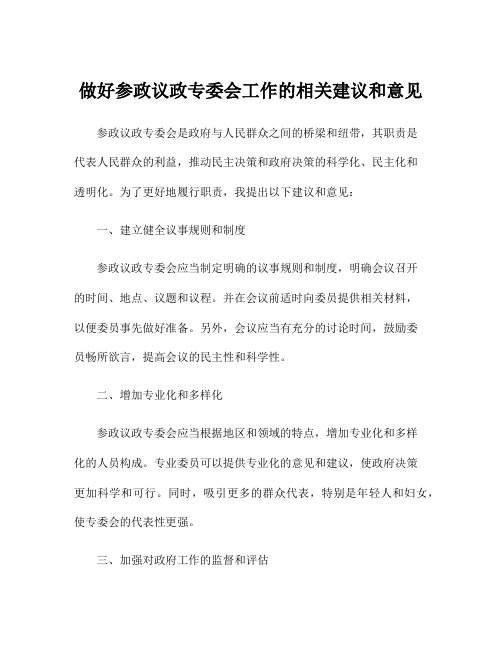 做好参政议政专委会工作的相关建议和意见

参政议政专委会是政府与人民群众之间的桥梁和纽带，其职责是代表人民群众的利益，推动民主决策和政府决策的科学化、民主化和透明化。为了更好地履行职责，我提出以下建议和意见：

一、建立健全议事规则和制度

参政议政专委会应当制定明确的议事规则和制度，明确会议召开的时间、地点、议题和议程。并在会议前适时向委员提供相关材料，以便委员事先做好准备。另外，会议应当有充分的讨论时间，鼓励委员畅所欲言，提高会议的民主性和科学性。

二、增加专业化和多样化

参政议政专委会应当根据地区和领域的特点，增加专业化和多样化的人员构成。专业委员可以提供专业化的意见和建议，使政府决策更加科学和可行。同时，吸引更多的群众代表，特别是年轻人和妇女，使专委会的代表性更强。

三、加强对政府工作的监督和评估